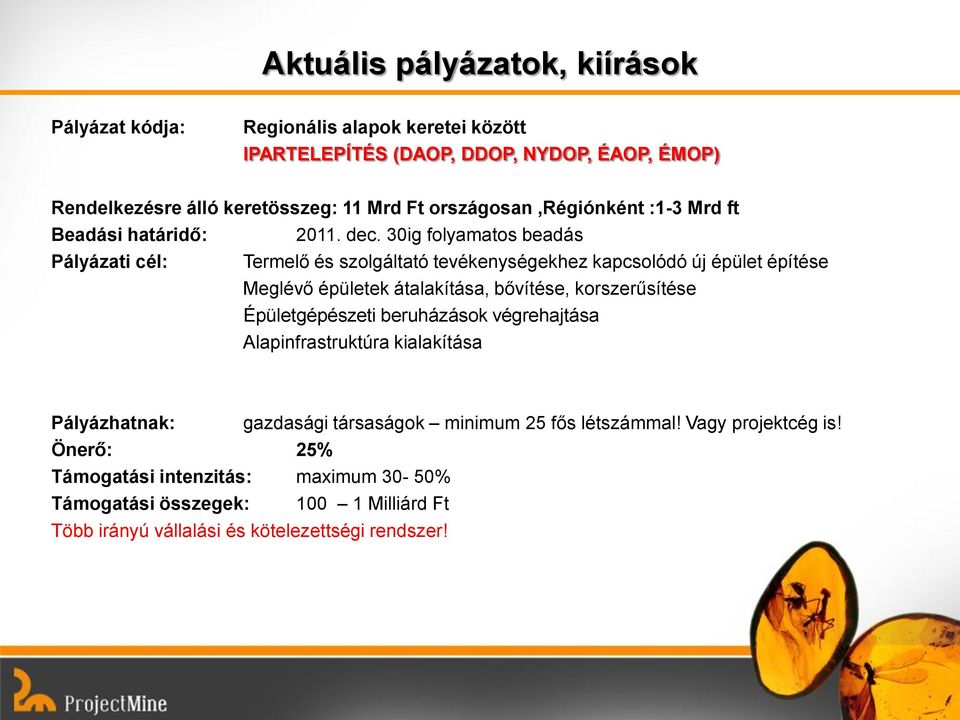 Aktuális pályázatok, kiírások

Pályázat kódja: Regionális alapok keretei között
IPARTELEPÍTÉS (DAOP, DDOP, NYDOP, ÉAOP, ÉMOP)

Rendelkezésre álló keretösszeg: 11 Mrd Ft országosan ,Régiónként :1-3 Mrd ft
Beadási határidő: 2011. dec. 30ig folyamatos beadás
Pályázati cél: Termelő és szolgáltató tevékenységekhez kapcsolódó új épület építése
Meglévő épületek átalakítása, bővítése, korszerűsítése
Épületgépészeti beruházások végrehajtása
Alapinfrastruktúra kialakítása

Pályázhatnak: gazdasági társaságok – minimum 25 fős létszámmal! Vagy projektcég is!
Önerő: 25%
Támogatási intenzitás: maximum 30- 50%
Támogatási összegek: 100 – 1 Milliárd Ft
Több irányú vállalási és kötelezettségi rendszer!

ProjectMine